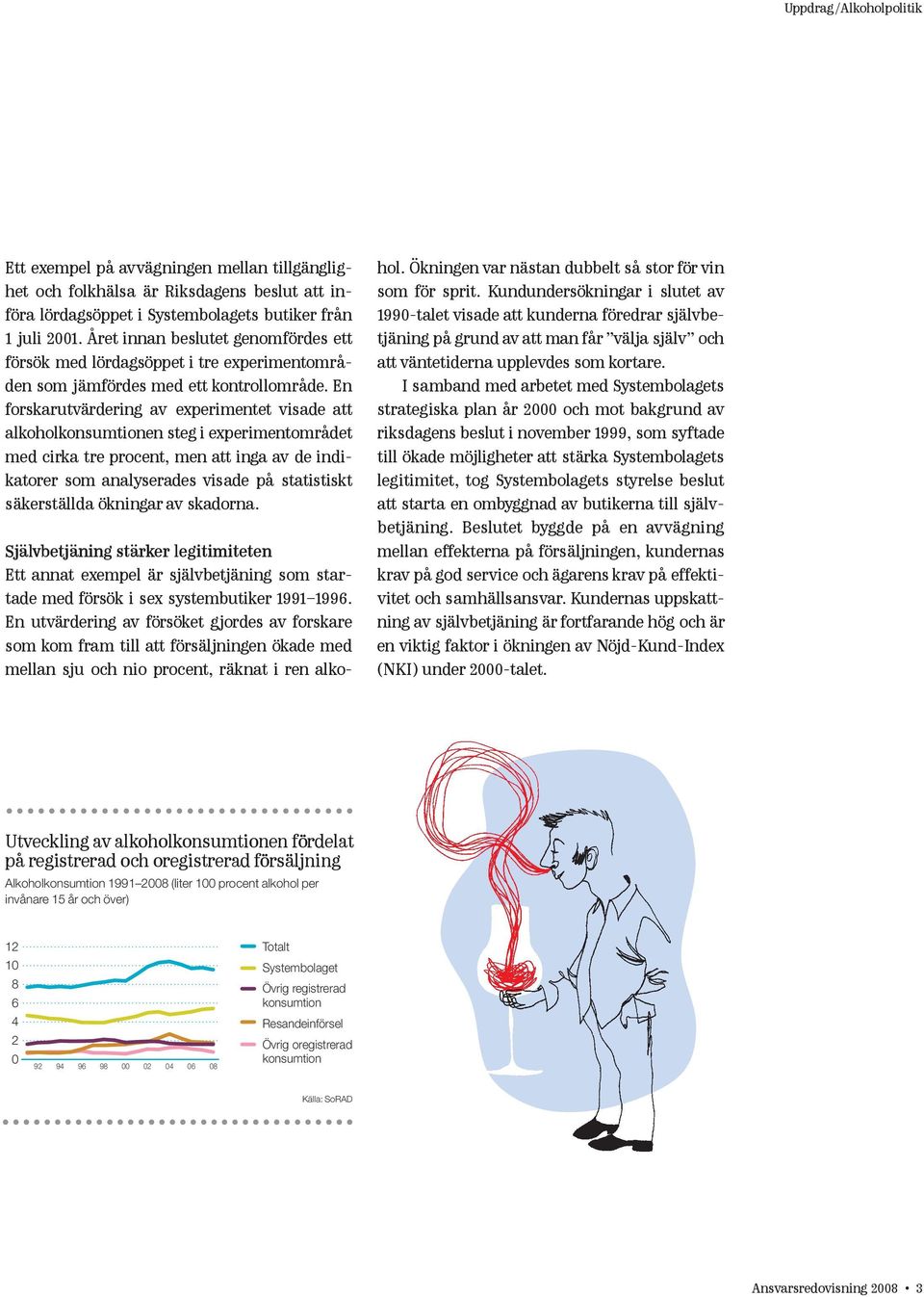 Uppdrag/Alkoholpolitik

Ett exempel på avvägningen mellan tillgänglighet och folkhälsa är Riksdagens beslut att införa lördagsöppet i Systembolagets butiker från 1 juli 2001. Året innan beslutet genomfördes ett försök med lördagsöppet i tre experimentområden som jämfördes med ett kontrollområde. En forskarutvärdering av experimentet visade att alkoholkonsumtionen steg i experimentområdet med cirka tre procent, men att inga av de indikatorer som analyserades visade på statistiskt säkerställda ökningar av skadorna.

Självbetjäning stärker legitimiteten
Ett annat exempel är självbetjäning som startade med försök i sex systembutiker 1991–1996. En utvärdering av försöket gjordes av forskare som kom fram till att försäljningen ökade med mellan sju och nio procent, räknat i ren alkohol. Ökningen var nästan dubbelt så stor för vin som för sprit. Kundundersökningar i slutet av 1990-talet visade att kunderna föredrar självbetjäning på grund av att man får ”välja själv” och att väntetiderna upplevdes som kortare.

I samband med arbetet med Systembolagets strategiska plan år 2000 och mot bakgrund av riksdagens beslut i november 1999, som syftade till ökade möjligheter att stärka Systembolagets legitimitet, tog Systembolagets styrelse beslut att starta en ombyggnad av butikerna till självbetjäning. Beslutet byggde på en avvägning mellan effekterna på försäljningen, kundernas krav på god service och ägarens krav på effektivitet och samhällsansvar. Kundernas uppskattning av självbetjäning är fortfarande hög och är en viktig faktor i ökningen av Nöjd-Kund-Index (NKI) under 2000-talet.

Utveckling av alkoholkonsumtionen fördelat på registrerad och oregistrerad försäljning
Alkoholkonsumtion 1991–2008 (liter 100 procent alkohol per invånare 15 år och över)

12
10
8
6
4
2
0
92 94 96 98 00 02 04 06 08

Totalt
Systembolaget
Övrig registrerad konsumtion
Resandeinförsel
Övrig oregistrerad konsumtion

Källa: SoRAD

Ansvarsredovisning 2008 • 3